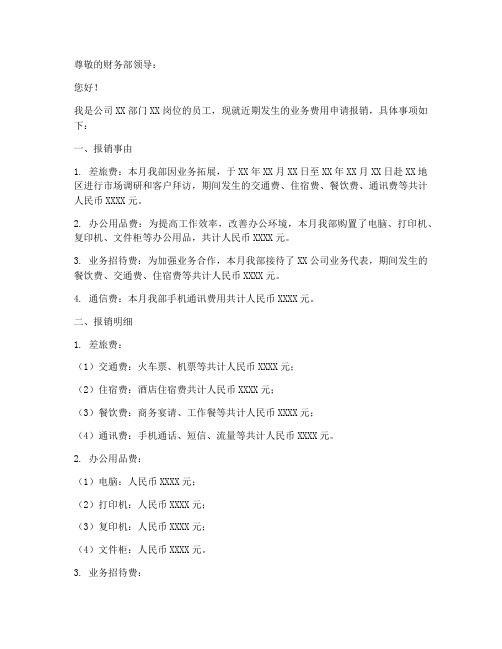 尊敬的财务部领导：

您好！

我是公司 XX 部门 XX 岗位的员工，现就近期发生的业务费用申请报销，具体事项如下：

一、报销事由

1. 差旅费：本月我部因业务拓展，于 XX 年 XX 月 XX 日至 XX 年 XX 月 XX 日赴 XX 地区进行市场调研和客户拜访，期间发生的交通费、住宿费、餐饮费、通讯费等共计人民币 XXXX 元。

2. 办公用品费：为提高工作效率，改善办公环境，本月我部购置了电脑、打印机、复印机、文件柜等办公用品，共计人民币 XXXX 元。

3. 业务招待费：为加强业务合作，本月我部接待了 XX 公司业务代表，期间发生的餐饮费、交通费、住宿费等共计人民币 XXXX 元。

4. 通信费：本月我部手机通讯费用共计人民币 XXXX 元。

二、报销明细

1. 差旅费：

（1）交通费：火车票、机票等共计人民币 XXXX 元；

（2）住宿费：酒店住宿费共计人民币 XXXX 元；

（3）餐饮费：商务宴请、工作餐等共计人民币 XXXX 元；

（4）通讯费：手机通话、短信、流量等共计人民币 XXXX 元。

2. 办公用品费：

（1）电脑：人民币 XXXX 元；

（2）打印机：人民币 XXXX 元；

（3）复印机：人民币 XXXX 元；

（4）文件柜：人民币 XXXX 元。

3. 业务招待费：